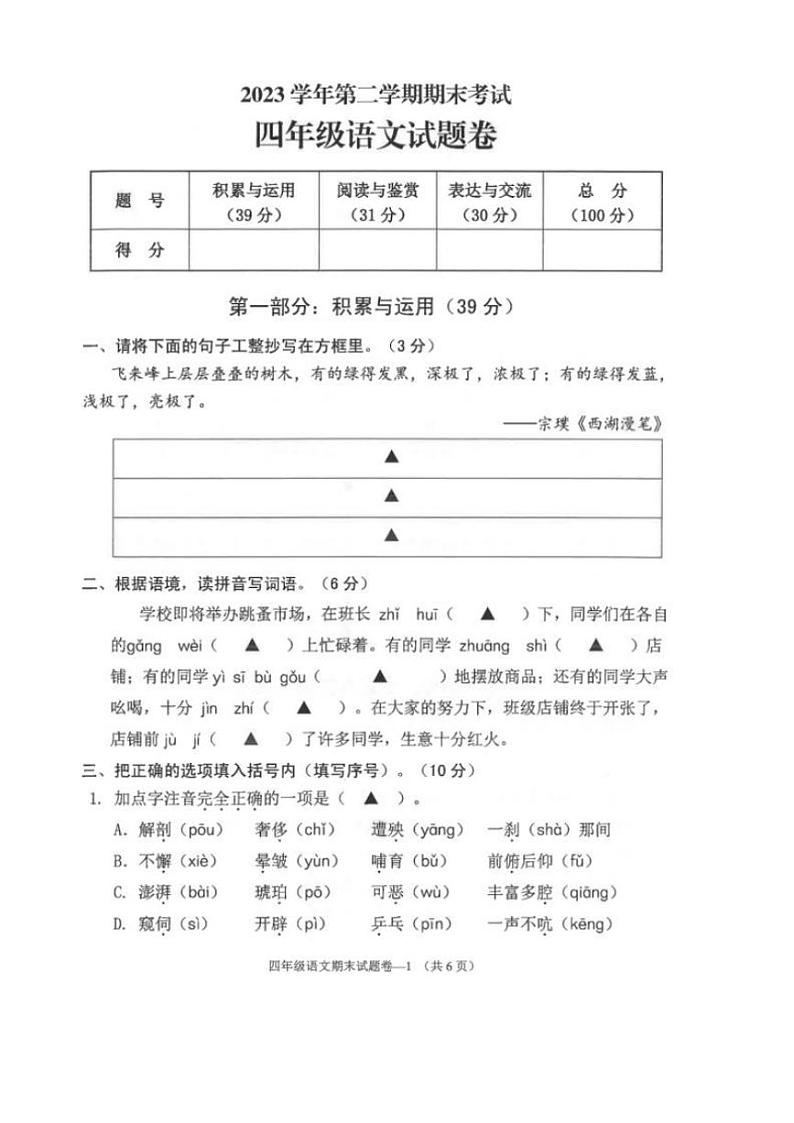 2023 学年第二学期期末考试
四年级语文试题卷

| 题 号 | 积累与运用（39 分） | 阅读与鉴赏（31 分） | 表达与交流（30 分） | 总 分（100 分） |
|---|---|---|---|---|
| 得 分 | | | | |

第一部分：积累与运用（39 分）

一、请将下面的句子工整抄写在方框里。（3 分）

飞来峰上层层叠叠的树木，有的绿得发黑，深极了，浓极了；有的绿得发蓝，浅极了，亮极了。

——宗璞《西湖漫笔》

▲
▲
▲

二、根据语境，读拼音写词语。（6 分）

学校即将举办跳蚤市场，在班长 zhǐ huī（ ▲ ）下，同学们在各自的gǎng wèi（ ▲ ）上忙碌着。有的同学 zhuāng shì（ ▲ ）店铺；有的同学 yì sī bù gǒu（ ▲ ）地摆放商品；还有的同学大声吆喝，十分 jìn zhí（ ▲ ）。在大家的努力下，班级店铺终于开张了，店铺前 jù jí（ ▲ ）了许多同学，生意十分红火。

三、把正确的选项填入括号内（填写序号）。（10 分）

1. 加点字注音完全正确的一项是（ ▲ ）。
A. 解剖（pōu） 奢侈（chǐ） 遭殃（yāng） 一刹（shà）那间
B. 不懈（xiè） 晕皱（yùn） 哺育（bǔ） 前俯后仰（fǔ）
C. 澎湃（bài） 琥珀（pō） 可恶（wù） 丰富多腔（qiāng）
D. 窥伺（sì） 开辟（pì） 乒乓（pīn） 一声不吭（kēng）

四年级语文期末试题卷—1 （共 6 页）